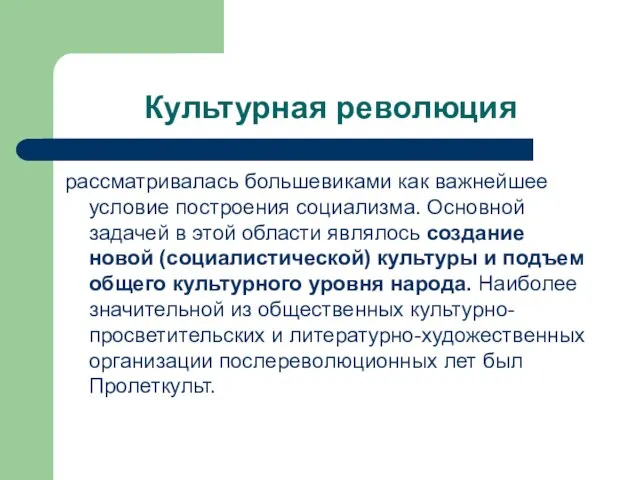 Культурная революция

рассматривалась большевиками как важнейшее условие построения социализма. Основной задачей в этой области являлось создание новой (социалистической) культуры и подъем общего культурного уровня народа. Наиболее значительной из общественных культурно-просветительских и литературно-художественных организации послереволюционных лет был Пролеткульт.